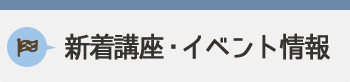 新着講座・イベント情報